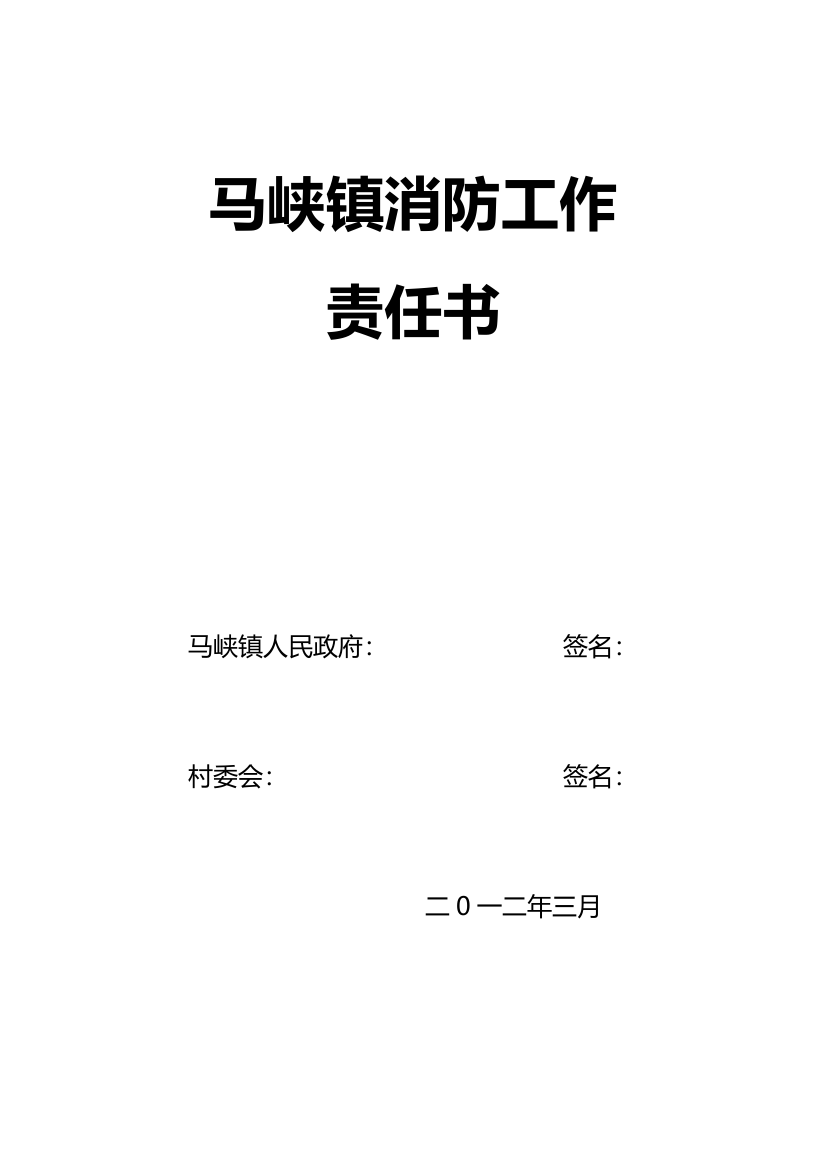 马峡镇消防工作

责任书

马峡镇人民政府：　　　　　　　　签名：

村委会：　　　　　　　　　　　　签名：

二０一二年三月